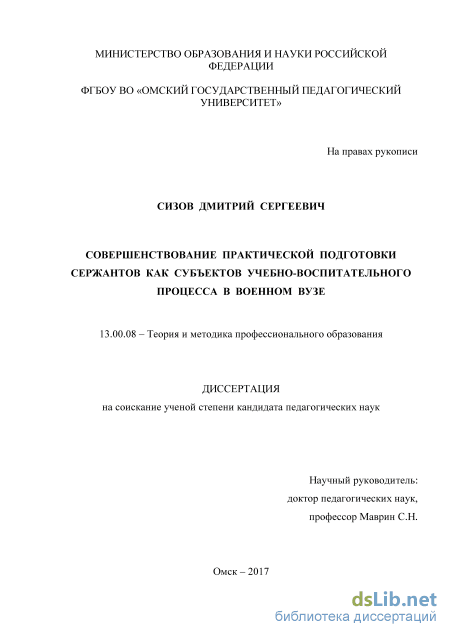 МИНИСТЕРСТВО ОБРАЗОВАНИЯ И НАУКИ РОССИЙСКОЙ ФЕДЕРАЦИИ

ФГБОУ ВО «ОМСКИЙ ГОСУДАРСТВЕННЫЙ ПЕДАГОГИЧЕСКИЙ УНИВЕРСИТЕТ»

На правах рукописи

СИЗОВ ДМИТРИЙ СЕРГЕЕВИЧ

СОВЕРШЕНСТВОВАНИЕ ПРАКТИЧЕСКОЙ ПОДГОТОВКИ СЕРЖАНТОВ КАК СУБЪЕКТОВ УЧЕБНО-ВОСПИТАТЕЛЬНОГО ПРОЦЕССА В ВОЕННОМ ВУЗЕ

13.00.08 – Теория и методика профессионального образования

ДИССЕРТАЦИЯ

на соискание ученой степени кандидата педагогических наук

Научный руководитель:
доктор педагогических наук,
профессор Маврин С.Н.

Омск – 2017

dsLib.net
библиотека диссертаций